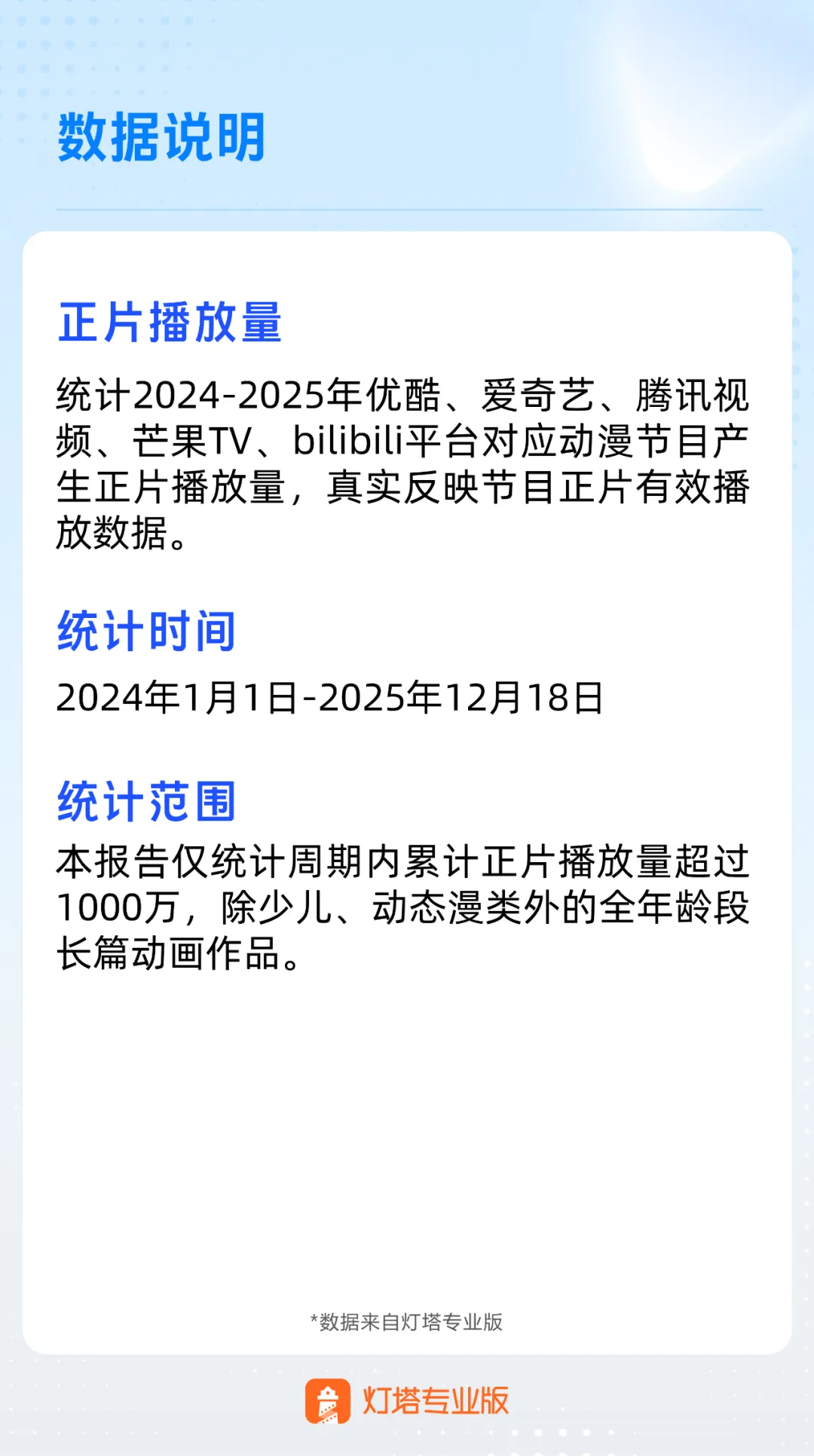 数据说明

正片播放量

统计2024-2025年优酷、爱奇艺、腾讯视频、芒果TV、bilibili平台对应动漫节目产生正片播放量，真实反映节目正片有效播放数据。

统计时间

2024年1月1日-2025年12月18日

统计范围

本报告仅统计周期内累计正片播放量超过1000万，除少儿、动态漫类外的全年龄段长篇动画作品。

*数据来自灯塔专业版

灯塔专业版